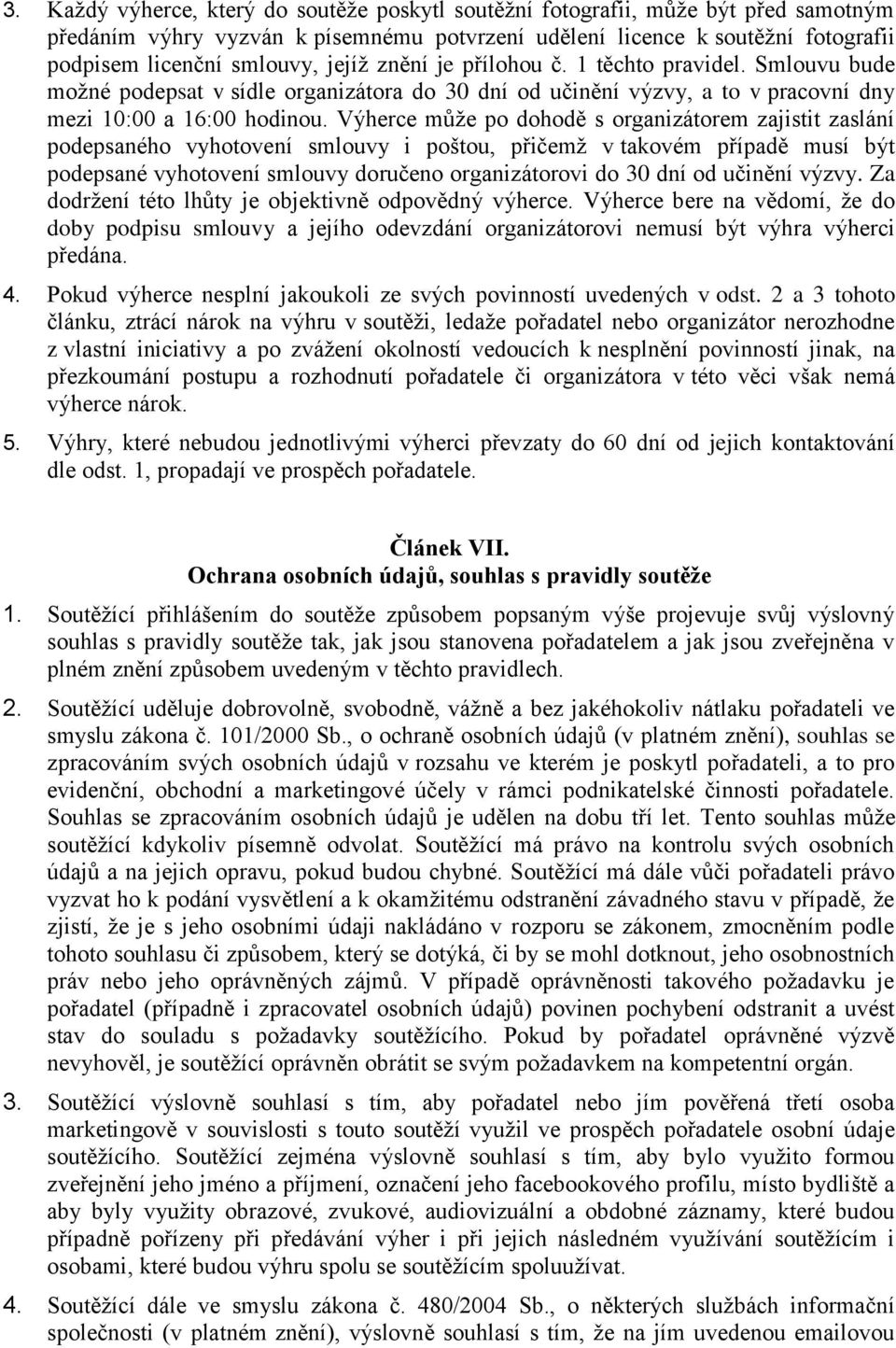 3. Každý výherce, který do soutěže poskytl soutěžní fotografii, může být před samotným předáním výhry vyzván k písemnému potvrzení udělení licence k soutěžní fotografii podpisem licenční smlouvy, jejíž znění je přílohou č. 1 těchto pravidel. Smlouvu bude možné podepsat v sídle organizátora do 30 dní od učinění výzvy, a to v pracovní dny mezi 10:00 a 16:00 hodinou. Výherce může po dohodě s organizátorem zajistit zaslání podepsaného vyhotovení smlouvy i poštou, přičemž v takovém případě musí být podepsané vyhotovení smlouvy doručeno organizátorovi do 30 dní od učinění výzvy. Za dodržení této lhůty je objektivně odpovědný výherce. Výherce bere na vědomí, že do doby podpisu smlouvy a jejího odevzdání organizátorovi nemusí být výhra výherci předána.

4. Pokud výherce nesplní jakoukoli ze svých povinností uvedených v odst. 2 a 3 tohoto článku, ztrácí nárok na výhru v soutěži, ledaže pořadatel nebo organizátor nerozhodne z vlastní iniciativy a po zvážení okolností vedoucích k nesplnění povinností jinak, na přezkoumání postupu a rozhodnutí pořadatele či organizátora v této věci však nemá výherce nárok.

5. Výhry, které nebudou jednotlivými výherci převzaty do 60 dní od jejich kontaktování dle odst. 1, propadají ve prospěch pořadatele.

Článek VII.
Ochrana osobních údajů, souhlas s pravidly soutěže

1. Soutěžící přihlášením do soutěže způsobem popsaným výše projevuje svůj výslovný souhlas s pravidly soutěže tak, jak jsou stanovena pořadatelem a jak jsou zveřejněna v plném znění způsobem uvedeným v těchto pravidlech.

2. Soutěžící uděluje dobrovolně, svobodně, vážně a bez jakéhokoliv nátlaku pořadateli ve smyslu zákona č. 101/2000 Sb., o ochraně osobních údajů (v platném znění), souhlas se zpracováním svých osobních údajů v rozsahu ve kterém je poskytl pořadateli, a to pro evidenční, obchodní a marketingové účely v rámci podnikatelské činnosti pořadatele. Souhlas se zpracováním osobních údajů je udělen na dobu tří let. Tento souhlas může soutěžící kdykoliv písemně odvolat. Soutěžící má právo na kontrolu svých osobních údajů a na jejich opravu, pokud budou chybné. Soutěžící má dále vůči pořadateli právo vyzvat ho k podání vysvětlení a k okamžitému odstranění závadného stavu v případě, že zjistí, že je s jeho osobními údaji nakládáno v rozporu se zákonem, zmocněním podle tohoto souhlasu či způsobem, který se dotýká, či by se mohl dotknout, jeho osobnostních práv nebo jeho oprávněných zájmů. V případě oprávněnosti takového požadavku je pořadatel (případně i zpracovatel osobních údajů) povinen pochybení odstranit a uvést stav do souladu s požadavky soutěžícího. Pokud by pořadatel oprávněné výzvě nevyhověl, je soutěžící oprávněn obrátit se svým požadavkem na kompetentní orgán.

3. Soutěžící výslovně souhlasí s tím, aby pořadatel nebo jím pověřená třetí osoba marketingově v souvislosti s touto soutěží využil ve prospěch pořadatele osobní údaje soutěžícího. Soutěžící zejména výslovně souhlasí s tím, aby bylo využito formou zveřejnění jeho jméno a příjmení, označení jeho facebookového profilu, místo bydliště a aby byly využity obrazové, zvukové, audiovizuální a obdobné záznamy, které budou případně pořízeny při předávání výher i při jejich následném využívání soutěžícím i osobami, které budou výhru spolu se soutěžícím spoluužívat.

4. Soutěžící dále ve smyslu zákona č. 480/2004 Sb., o některých službách informační společnosti (v platném znění), výslovně souhlasí s tím, že na jím uvedenou emailovou